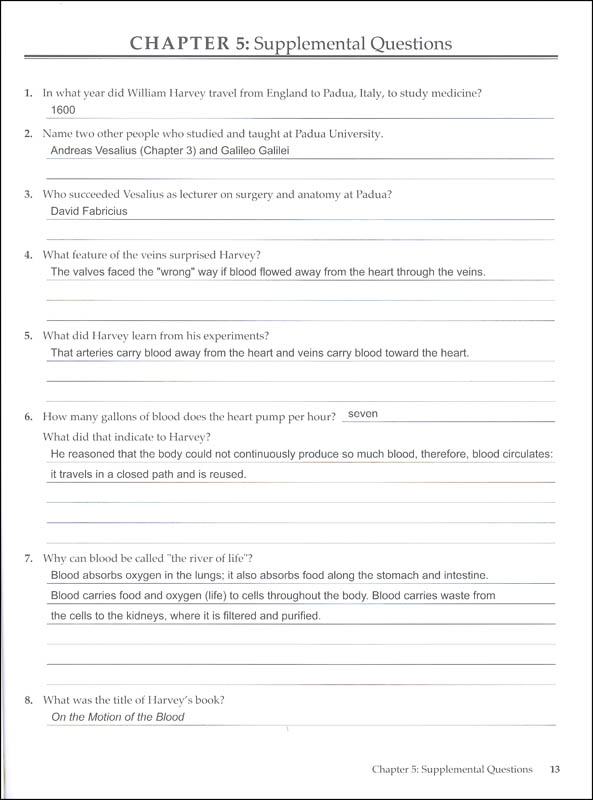 CHAPTER 5: Supplemental Questions

1. In what year did William Harvey travel from England to Padua, Italy, to study medicine?
1600

2. Name two other people who studied and taught at Padua University.
Andreas Vesalius (Chapter 3) and Galileo Galilei

3. Who succeeded Vesalius as lecturer on surgery and anatomy at Padua?
David Fabricius

4. What feature of the veins surprised Harvey?
The valves faced the "wrong" way if blood flowed away from the heart through the veins.

5. What did Harvey learn from his experiments?
That arteries carry blood away from the heart and veins carry blood toward the heart.

6. How many gallons of blood does the heart pump per hour? seven
What did that indicate to Harvey?
He reasoned that the body could not continuously produce so much blood, therefore, blood circulates: it travels in a closed path and is reused.

7. Why can blood be called "the river of life"?
Blood absorbs oxygen in the lungs; it also absorbs food along the stomach and intestine. Blood carries food and oxygen (life) to cells throughout the body. Blood carries waste from the cells to the kidneys, where it is filtered and purified.

8. What was the title of Harvey's book?
On the Motion of the Blood

Chapter 5: Supplemental Questions 13